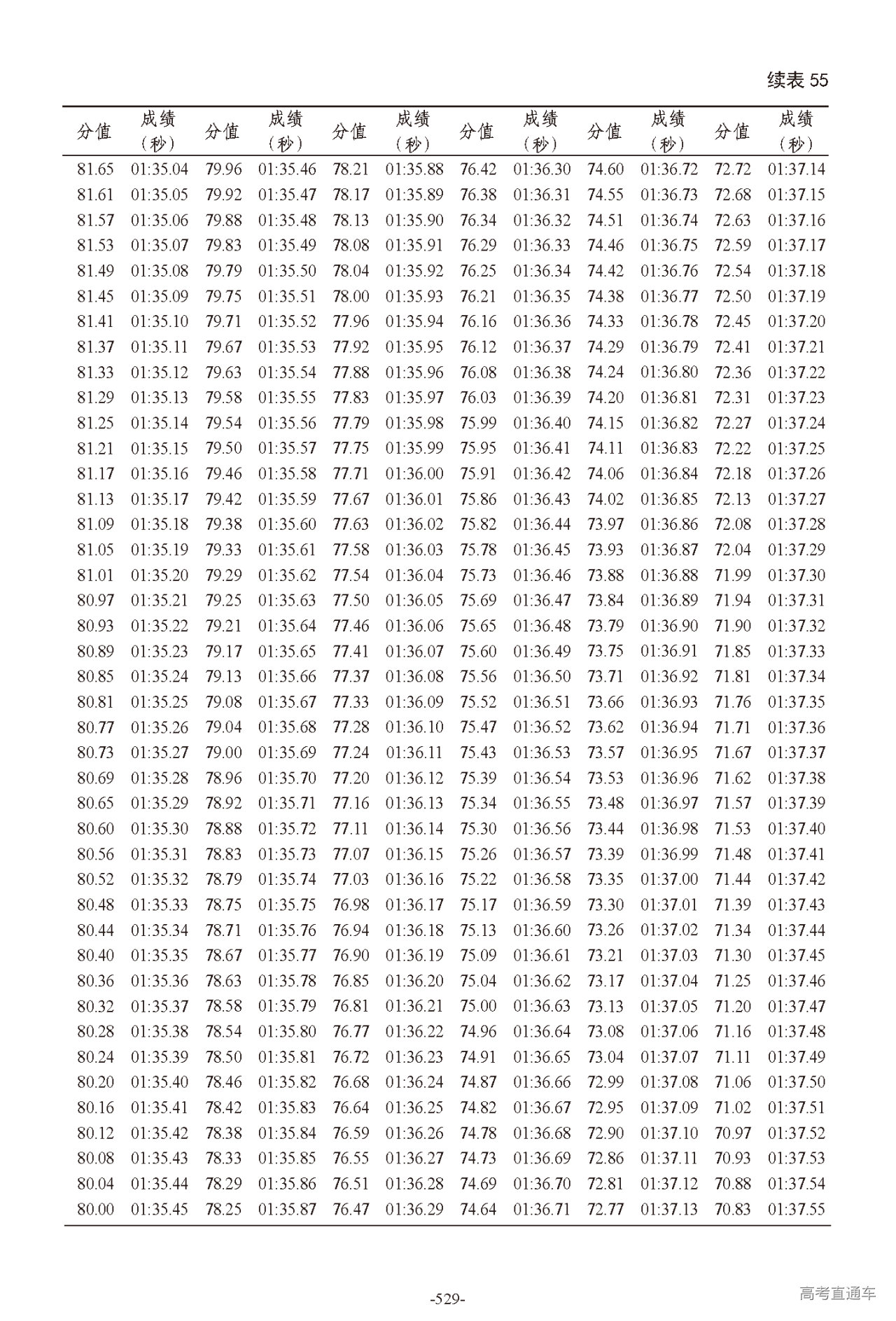 续表 55

| 分值 | 成绩（秒） | 分值 | 成绩（秒） | 分值 | 成绩（秒） | 分值 | 成绩（秒） | 分值 | 成绩（秒） | 分值 | 成绩（秒） |
|---|---|---|---|---|---|---|---|---|---|---|---|
| 81.65 | 01:35.04 | 79.96 | 01:35.46 | 78.21 | 01:35.88 | 76.42 | 01:36.30 | 74.60 | 01:36.72 | 72.72 | 01:37.14 |
| 81.61 | 01:35.05 | 79.92 | 01:35.47 | 78.17 | 01:35.89 | 76.38 | 01:36.31 | 74.55 | 01:36.73 | 72.68 | 01:37.15 |
| 81.57 | 01:35.06 | 79.88 | 01:35.48 | 78.13 | 01:35.90 | 76.34 | 01:36.32 | 74.51 | 01:36.74 | 72.63 | 01:37.16 |
| 81.53 | 01:35.07 | 79.83 | 01:35.49 | 78.08 | 01:35.91 | 76.29 | 01:36.33 | 74.46 | 01:36.75 | 72.59 | 01:37.17 |
| 81.49 | 01:35.08 | 79.79 | 01:35.50 | 78.04 | 01:35.92 | 76.25 | 01:36.34 | 74.42 | 01:36.76 | 72.54 | 01:37.18 |
| 81.45 | 01:35.09 | 79.75 | 01:35.51 | 78.00 | 01:35.93 | 76.21 | 01:36.35 | 74.38 | 01:36.77 | 72.50 | 01:37.19 |
| 81.41 | 01:35.10 | 79.71 | 01:35.52 | 77.96 | 01:35.94 | 76.16 | 01:36.36 | 74.33 | 01:36.78 | 72.45 | 01:37.20 |
| 81.37 | 01:35.11 | 79.67 | 01:35.53 | 77.92 | 01:35.95 | 76.12 | 01:36.37 | 74.29 | 01:36.79 | 72.41 | 01:37.21 |
| 81.33 | 01:35.12 | 79.63 | 01:35.54 | 77.88 | 01:35.96 | 76.08 | 01:36.38 | 74.24 | 01:36.80 | 72.36 | 01:37.22 |
| 81.29 | 01:35.13 | 79.58 | 01:35.55 | 77.83 | 01:35.97 | 76.03 | 01:36.39 | 74.20 | 01:36.81 | 72.31 | 01:37.23 |
| 81.25 | 01:35.14 | 79.54 | 01:35.56 | 77.79 | 01:35.98 | 75.99 | 01:36.40 | 74.15 | 01:36.82 | 72.27 | 01:37.24 |
| 81.21 | 01:35.15 | 79.50 | 01:35.57 | 77.75 | 01:35.99 | 75.95 | 01:36.41 | 74.11 | 01:36.83 | 72.22 | 01:37.25 |
| 81.17 | 01:35.16 | 79.46 | 01:35.58 | 77.71 | 01:36.00 | 75.91 | 01:36.42 | 74.06 | 01:36.84 | 72.18 | 01:37.26 |
| 81.13 | 01:35.17 | 79.42 | 01:35.59 | 77.67 | 01:36.01 | 75.86 | 01:36.43 | 74.02 | 01:36.85 | 72.13 | 01:37.27 |
| 81.09 | 01:35.18 | 79.38 | 01:35.60 | 77.63 | 01:36.02 | 75.82 | 01:36.44 | 73.97 | 01:36.86 | 72.08 | 01:37.28 |
| 81.05 | 01:35.19 | 79.33 | 01:35.61 | 77.58 | 01:36.03 | 75.78 | 01:36.45 | 73.93 | 01:36.87 | 72.04 | 01:37.29 |
| 81.01 | 01:35.20 | 79.29 | 01:35.62 | 77.54 | 01:36.04 | 75.73 | 01:36.46 | 73.88 | 01:36.88 | 71.99 | 01:37.30 |
| 80.97 | 01:35.21 | 79.25 | 01:35.63 | 77.50 | 01:36.05 | 75.69 | 01:36.47 | 73.84 | 01:36.89 | 71.94 | 01:37.31 |
| 80.93 | 01:35.22 | 79.21 | 01:35.64 | 77.46 | 01:36.06 | 75.65 | 01:36.48 | 73.79 | 01:36.90 | 71.90 | 01:37.32 |
| 80.89 | 01:35.23 | 79.17 | 01:35.65 | 77.41 | 01:36.07 | 75.60 | 01:36.49 | 73.75 | 01:36.91 | 71.85 | 01:37.33 |
| 80.85 | 01:35.24 | 79.13 | 01:35.66 | 77.37 | 01:36.08 | 75.56 | 01:36.50 | 73.71 | 01:36.92 | 71.81 | 01:37.34 |
| 80.81 | 01:35.25 | 79.08 | 01:35.67 | 77.33 | 01:36.09 | 75.52 | 01:36.51 | 73.66 | 01:36.93 | 71.76 | 01:37.35 |
| 80.77 | 01:35.26 | 79.04 | 01:35.68 | 77.28 | 01:36.10 | 75.47 | 01:36.52 | 73.62 | 01:36.94 | 71.71 | 01:37.36 |
| 80.73 | 01:35.27 | 79.00 | 01:35.69 | 77.24 | 01:36.11 | 75.43 | 01:36.53 | 73.57 | 01:36.95 | 71.67 | 01:37.37 |
| 80.69 | 01:35.28 | 78.96 | 01:35.70 | 77.20 | 01:36.12 | 75.39 | 01:36.54 | 73.53 | 01:36.96 | 71.62 | 01:37.38 |
| 80.65 | 01:35.29 | 78.92 | 01:35.71 | 77.16 | 01:36.13 | 75.34 | 01:36.55 | 73.48 | 01:36.97 | 71.57 | 01:37.39 |
| 80.60 | 01:35.30 | 78.88 | 01:35.72 | 77.11 | 01:36.14 | 75.30 | 01:36.56 | 73.44 | 01:36.98 | 71.53 | 01:37.40 |
| 80.56 | 01:35.31 | 78.83 | 01:35.73 | 77.07 | 01:36.15 | 75.26 | 01:36.57 | 73.39 | 01:36.99 | 71.48 | 01:37.41 |
| 80.52 | 01:35.32 | 78.79 | 01:35.74 | 77.03 | 01:36.16 | 75.22 | 01:36.58 | 73.35 | 01:37.00 | 71.44 | 01:37.42 |
| 80.48 | 01:35.33 | 78.75 | 01:35.75 | 76.98 | 01:36.17 | 75.17 | 01:36.59 | 73.30 | 01:37.01 | 71.39 | 01:37.43 |
| 80.44 | 01:35.34 | 78.71 | 01:35.76 | 76.94 | 01:36.18 | 75.13 | 01:36.60 | 73.26 | 01:37.02 | 71.34 | 01:37.44 |
| 80.40 | 01:35.35 | 78.67 | 01:35.77 | 76.90 | 01:36.19 | 75.09 | 01:36.61 | 73.21 | 01:37.03 | 71.30 | 01:37.45 |
| 80.36 | 01:35.36 | 78.63 | 01:35.78 | 76.85 | 01:36.20 | 75.04 | 01:36.62 | 73.17 | 01:37.04 | 71.25 | 01:37.46 |
| 80.32 | 01:35.37 | 78.58 | 01:35.79 | 76.81 | 01:36.21 | 75.00 | 01:36.63 | 73.13 | 01:37.05 | 71.20 | 01:37.47 |
| 80.28 | 01:35.38 | 78.54 | 01:35.80 | 76.77 | 01:36.22 | 74.96 | 01:36.64 | 73.08 | 01:37.06 | 71.16 | 01:37.48 |
| 80.24 | 01:35.39 | 78.50 | 01:35.81 | 76.72 | 01:36.23 | 74.91 | 01:36.65 | 73.04 | 01:37.07 | 71.11 | 01:37.49 |
| 80.20 | 01:35.40 | 78.46 | 01:35.82 | 76.68 | 01:36.24 | 74.87 | 01:36.66 | 72.99 | 01:37.08 | 71.06 | 01:37.50 |
| 80.16 | 01:35.41 | 78.42 | 01:35.83 | 76.64 | 01:36.25 | 74.82 | 01:36.67 | 72.95 | 01:37.09 | 71.02 | 01:37.51 |
| 80.12 | 01:35.42 | 78.38 | 01:35.84 | 76.59 | 01:36.26 | 74.78 | 01:36.68 | 72.90 | 01:37.10 | 70.97 | 01:37.52 |
| 80.08 | 01:35.43 | 78.33 | 01:35.85 | 76.55 | 01:36.27 | 74.73 | 01:36.69 | 72.86 | 01:37.11 | 70.93 | 01:37.53 |
| 80.04 | 01:35.44 | 78.29 | 01:35.86 | 76.51 | 01:36.28 | 74.69 | 01:36.70 | 72.81 | 01:37.12 | 70.88 | 01:37.54 |
| 80.00 | 01:35.45 | 78.25 | 01:35.87 | 76.47 | 01:36.29 | 74.64 | 01:36.71 | 72.77 | 01:37.13 | 70.83 | 01:37.55 |

-529-

高考直通车